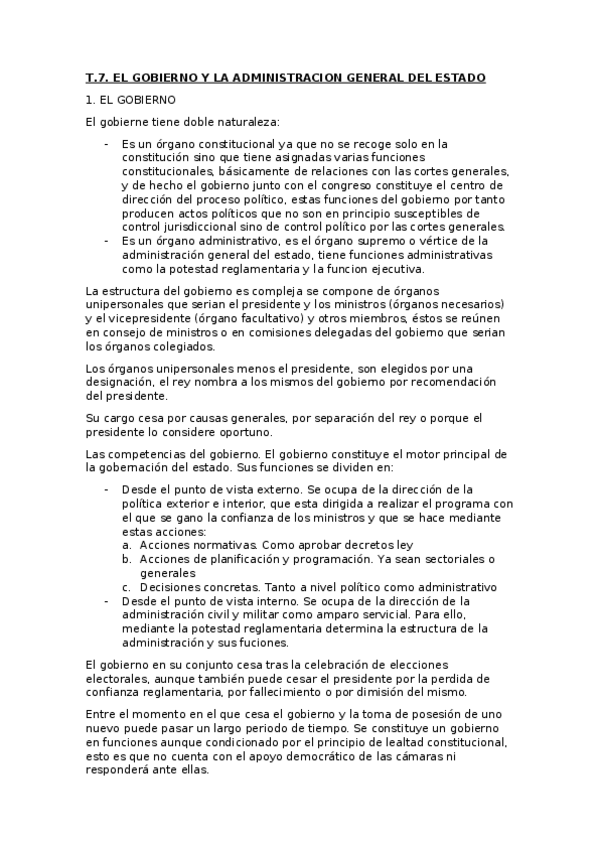 T.7. EL GOBIERNO Y LA ADMINISTRACION GENERAL DEL ESTADO

1. EL GOBIERNO

El gobierne tiene doble naturaleza:

- Es un órgano constitucional ya que no se recoge solo en la constitución sino que tiene asignadas varias funciones constitucionales, básicamente de relaciones con las cortes generales, y de hecho el gobierno junto con el congreso constituye el centro de dirección del proceso político, estas funciones del gobierno por tanto producen actos políticos que no son en principio susceptibles de control jurisdiccional sino de control político por las cortes generales.
- Es un órgano administrativo, es el órgano supremo o vértice de la administración general del estado, tiene funciones administrativas como la potestad reglamentaria y la funcion ejecutiva.

La estructura del gobierno es compleja se compone de órganos unipersonales que serian el presidente y los ministros (órganos necesarios) y el vicepresidente (órgano facultativo) y otros miembros, éstos se reúnen en consejo de ministros o en comisiones delegadas del gobierno que serian los órganos colegiados.

Los órganos unipersonales menos el presidente, son elegidos por una designación, el rey nombra a los mismos del gobierno por recomendación del presidente.

Su cargo cesa por causas generales, por separación del rey o porque el presidente lo considere oportuno.

Las competencias del gobierno. El gobierno constituye el motor principal de la gobernación del estado. Sus funciones se dividen en:

- Desde el punto de vista externo. Se ocupa de la dirección de la política exterior e interior, que esta dirigida a realizar el programa con el que se gano la confianza de los ministros y que se hace mediante estas acciones:
a. Acciones normativas. Como aprobar decretos ley
b. Acciones de planificación y programación. Ya sean sectoriales o generales
c. Decisiones concretas. Tanto a nivel político como administrativo
- Desde el punto de vista interno. Se ocupa de la dirección de la administración civil y militar como amparo servicial. Para ello, mediante la potestad reglamentaria determina la estructura de la administración y sus fuciones.

El gobierno en su conjunto cesa tras la celebración de elecciones electorales, aunque también puede cesar el presidente por la perdida de confianza reglamentaria, por fallecimiento o por dimisión del mismo.

Entre el momento en el que cesa el gobierno y la toma de posesión de uno nuevo puede pasar un largo periodo de tiempo. Se constituye un gobierno en funciones aunque condicionado por el principio de lealtad constitucional, esto es que no cuenta con el apoyo democrático de las cámaras ni responderá ante ellas.